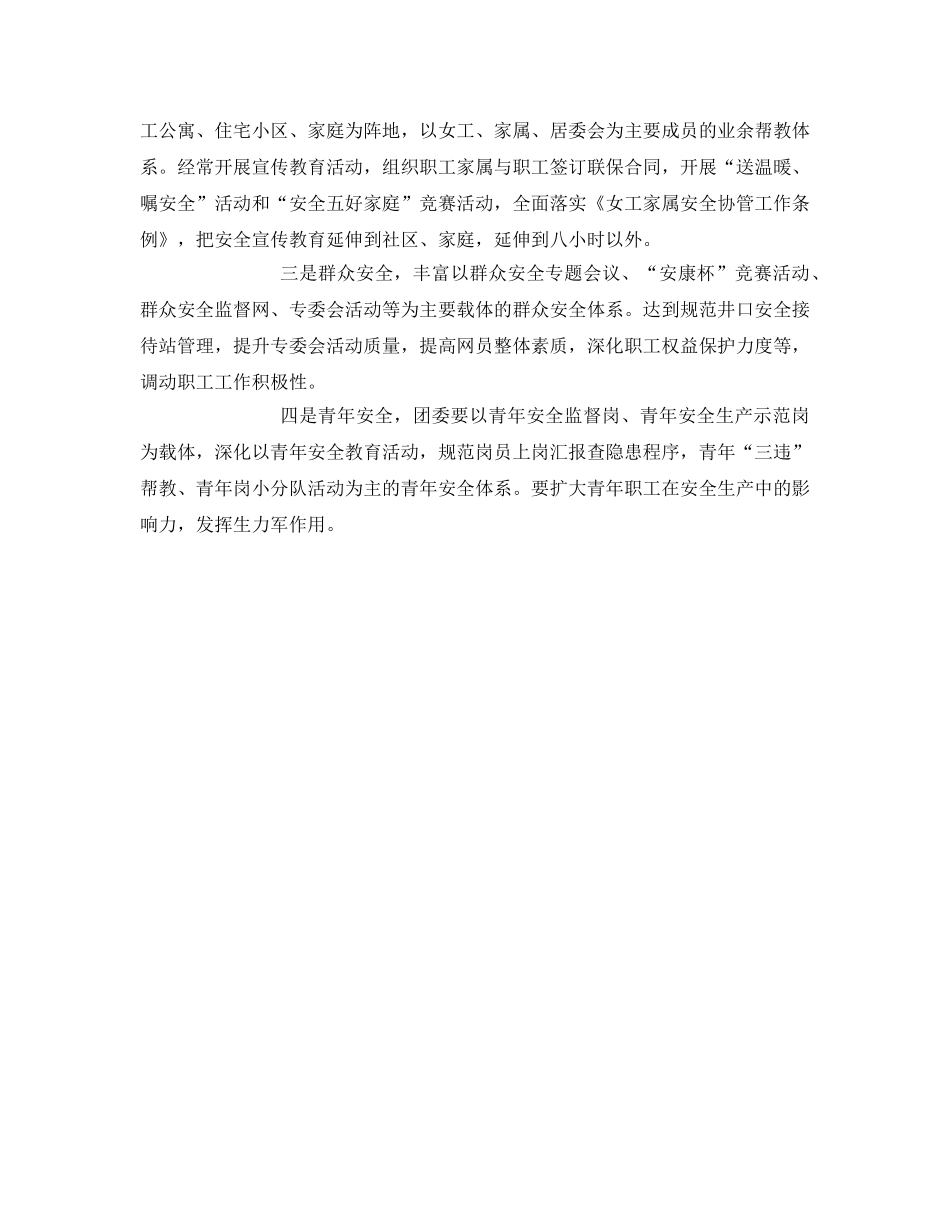 工公寓、住宅小区、家庭为阵地，以女工、家属、居委会为主要成员的业余帮教体系。经常开展宣传教育活动，组织职工家属与职工签订联保合同，开展“送温暖、嘱安全”活动和“安全五好家庭”竞赛活动，全面落实《女工家属安全协管工作条例》，把安全宣传教育延伸到社区、家庭，延伸到八小时以外。

三是群众安全，丰富以群众安全专题会议、“安康杯”竞赛活动、群众安全监督网、专委会活动等为主要载体的群众安全体系。达到规范井口安全接待站管理，提升专委会活动质量，提高网员整体素质，深化职工权益保护力度等，调动职工工作积极性。

四是青年安全，团委要以青年安全监督岗、青年安全生产示范岗为载体，深化以青年安全教育活动，规范岗员上岗汇报查隐患程序，青年“三违”帮教、青年岗小分队活动为主的青年安全体系。要扩大青年职工在安全生产中的影响力，发挥生力军作用。